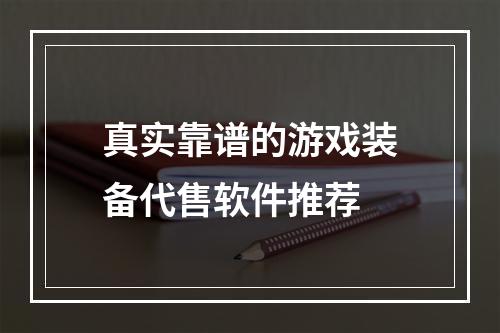 真实靠谱的游戏装备代售软件推荐